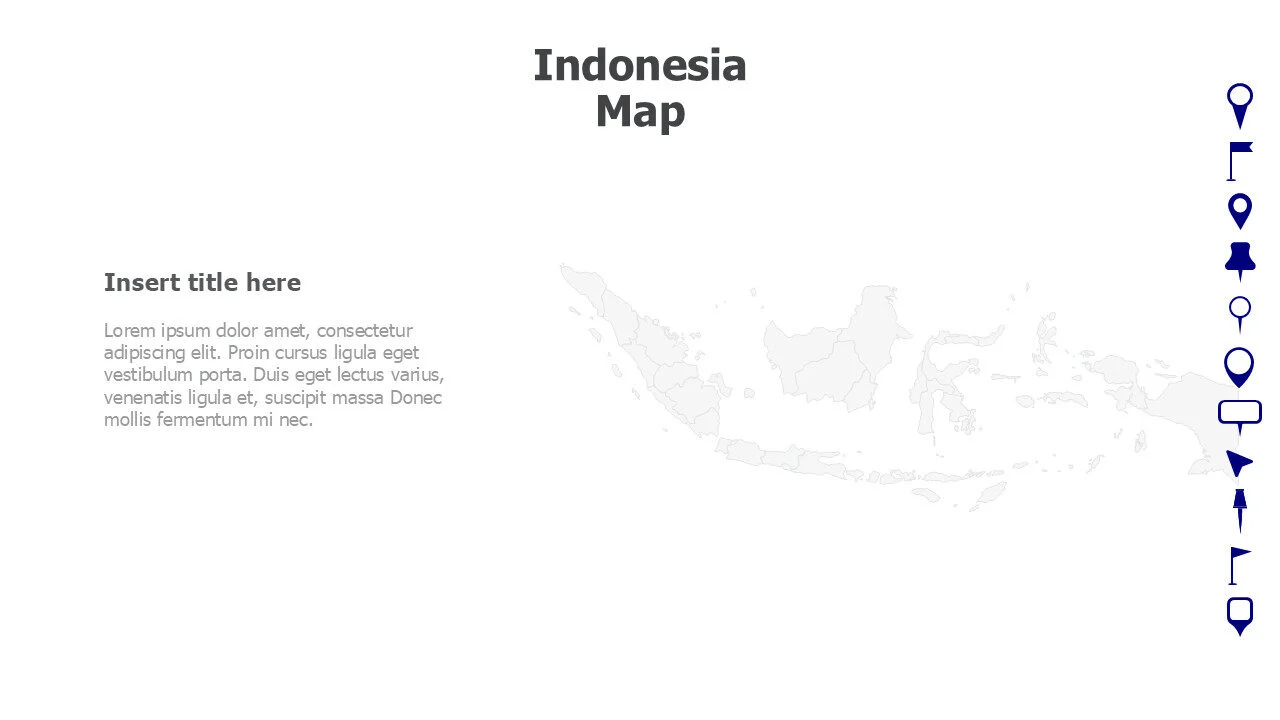 Indonesia
Map

Insert title here

Lorem ipsum dolor amet, consectetur adipiscing elit. Proin cursus ligula eget vestibulum porta. Duis eget lectus varius, venenatis ligula et, suscipit massa Donec mollis fermentum mi nec.